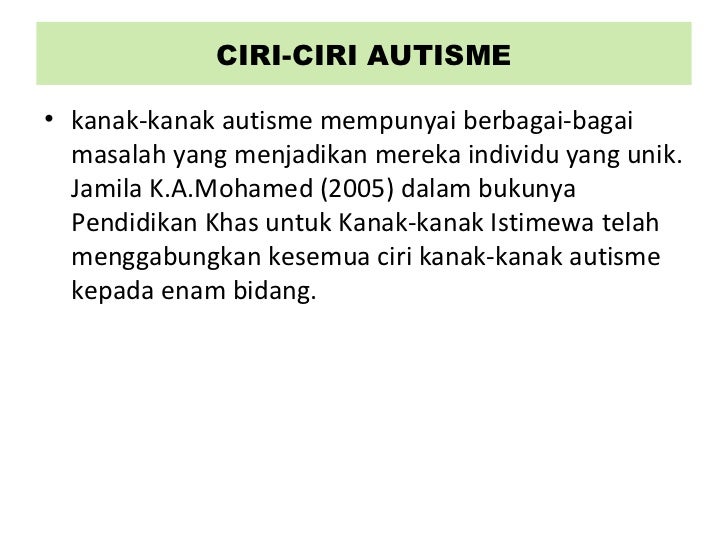 CIRI-CIRI AUTISME

• kanak-kanak autisme mempunyai berbagai-bagai masalah yang menjadikan mereka individu yang unik. Jamila K.A.Mohamed (2005) dalam bukunya Pendidikan Khas untuk Kanak-kanak Istimewa telah menggabungkan kesemua ciri kanak-kanak autisme kepada enam bidang.